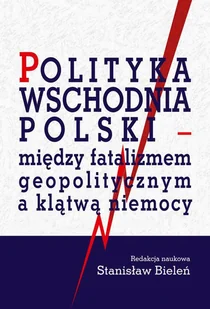 POLITYKA WSCHODNIA POLSKI – między fatalizmem geopolitycznym a klątwą niemocy

Redakcja naukowa
Stanisław Bieleń